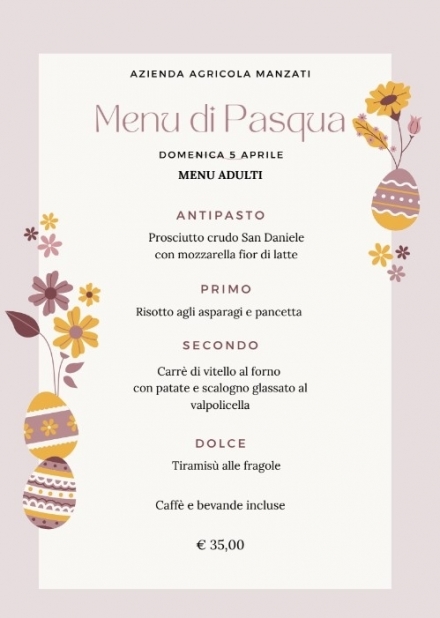 AZIENDA AGRICOLA MANZATI

Menu di Pasqua

DOMENICA 5 APRILE

MENU ADULTI

ANTIPASTO

Prosciutto crudo San Daniele con mozzarella fior di latte

PRIMO

Risotto agli asparagi e pancetta

SECONDO

Carrè di vitello al forno con patate e scalogno glassato al valpolicella

DOLCE

Tiramisù alle fragole

Caffè e bevande incluse

€ 35,00